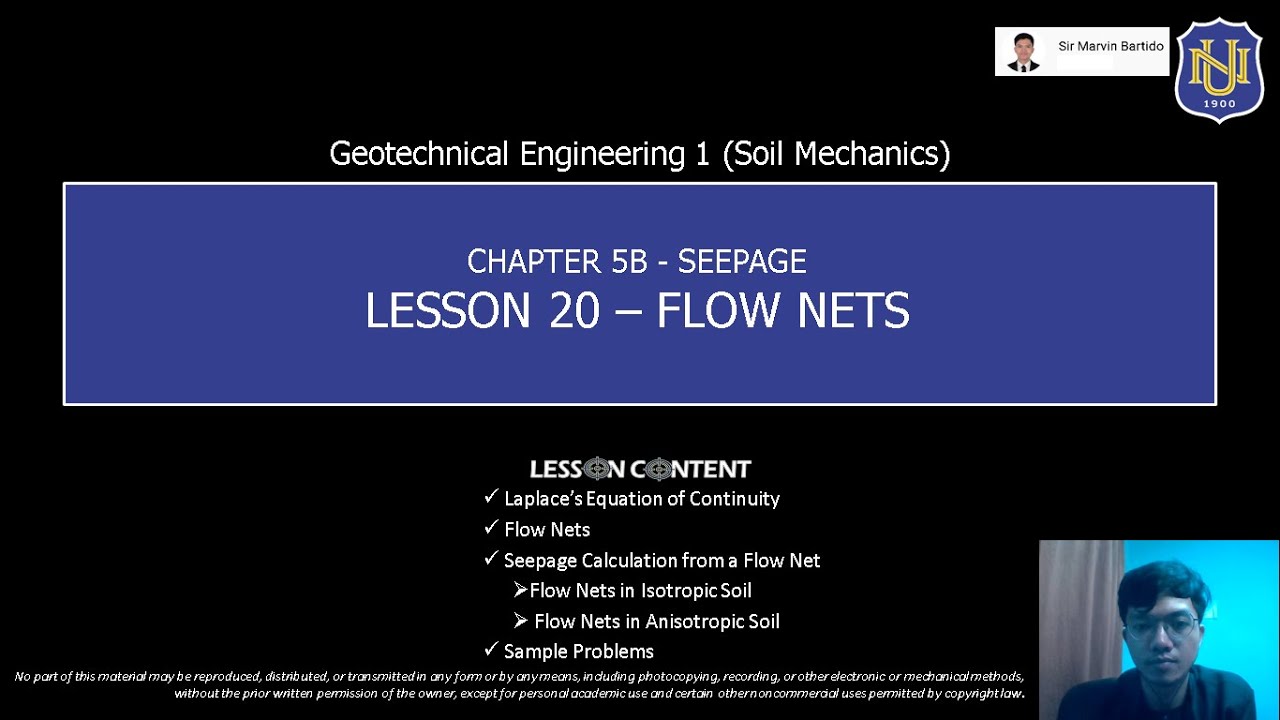 Sir Marvin Bartido

NU
1900

Geotechnical Engineering 1 (Soil Mechanics)

CHAPTER 5B - SEEPAGE
LESSON 20 – FLOW NETS

LESSON CONTENT
✓ Laplace's Equation of Continuity
✓ Flow Nets
✓ Seepage Calculation from a Flow Net
➢ Flow Nets in Isotropic Soil
➢ Flow Nets in Anisotropic Soil
✓ Sample Problems

No part of this material may be reproduced, distributed, or transmitted in any form or by any means, including photocopying, recording, or other electronic or mechanical methods, without the prior written permission of the owner, except for personal academic use and certain other noncommercial uses permitted by copyright law.